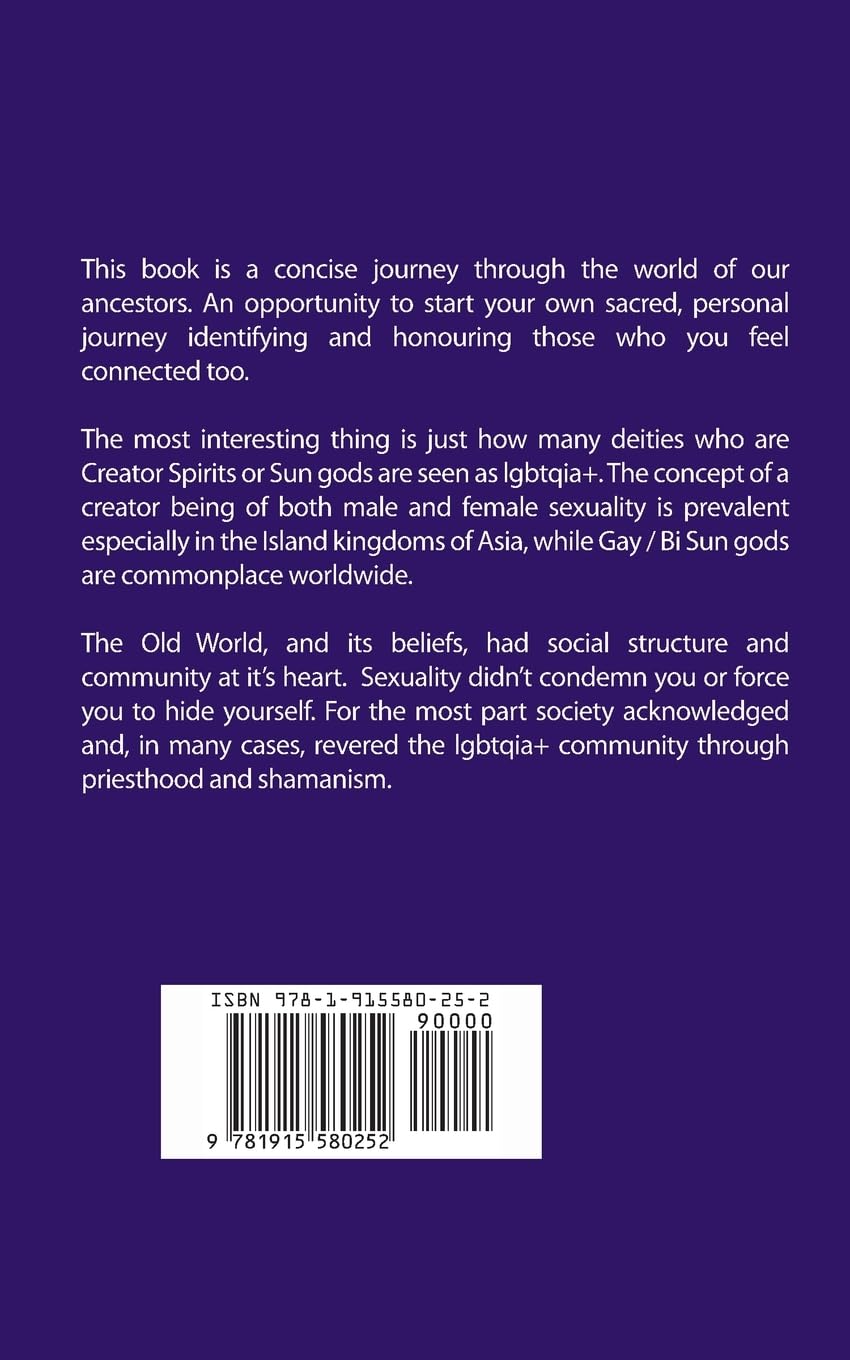 This book is a concise journey through the world of our ancestors. An opportunity to start your own sacred, personal journey identifying and honouring those who you feel connected too.

The most interesting thing is just how many deities who are Creator Spirits or Sun gods are seen as lgbtqia+. The concept of a creator being of both male and female sexuality is prevalent especially in the Island kingdoms of Asia, while Gay / Bi Sun gods are commonplace worldwide.

The Old World, and its beliefs, had social structure and community at it's heart. Sexuality didn't condemn you or force you to hide yourself. For the most part society acknowledged and, in many cases, revered the lgbtqia+ community through priesthood and shamanism.

ISBN 978-1-915580-25-2
90000
9 781915 580252